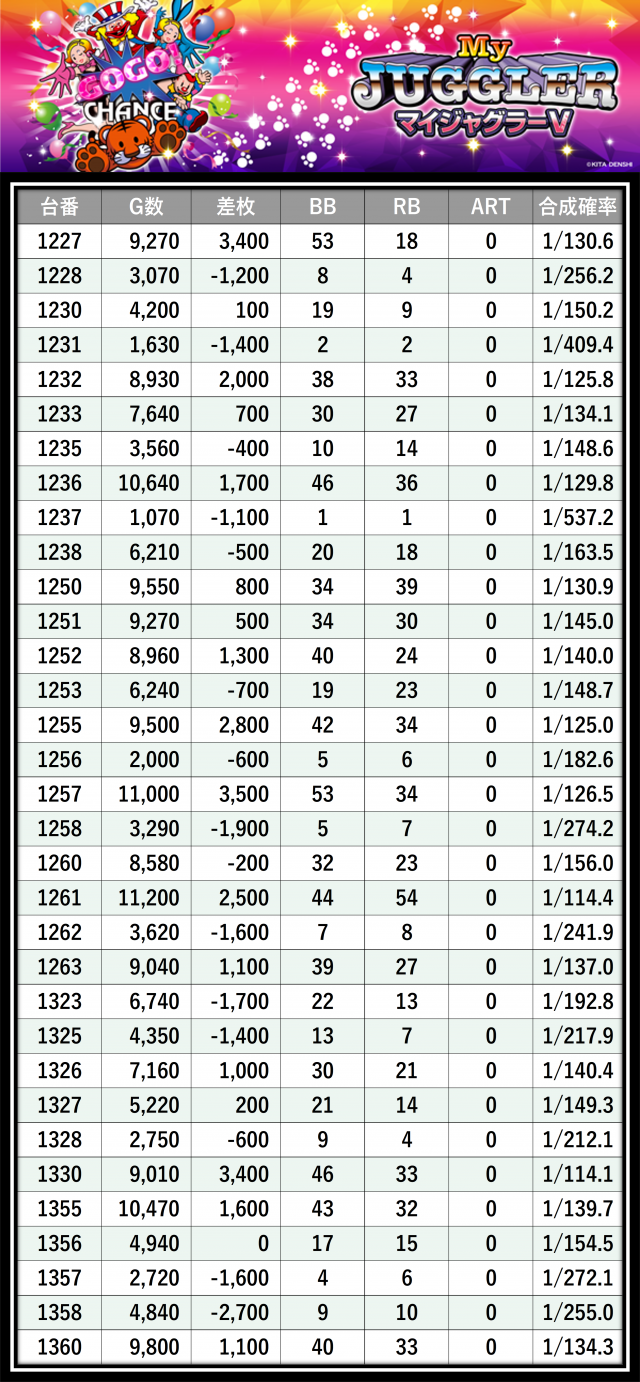 GOGO! CHANCE

My JUGGLER マイジャグラーV

©KITA DENSHI

| 台番 | G数 | 差枚 | BB | RB | ART | 合成確率 |
|---|---|---|---|---|---|---|
| 1227 | 9,270 | 3,400 | 53 | 18 | 0 | 1/130.6 |
| 1228 | 3,070 | -1,200 | 8 | 4 | 0 | 1/256.2 |
| 1230 | 4,200 | 100 | 19 | 9 | 0 | 1/150.2 |
| 1231 | 1,630 | -1,400 | 2 | 2 | 0 | 1/409.4 |
| 1232 | 8,930 | 2,000 | 38 | 33 | 0 | 1/125.8 |
| 1233 | 7,640 | 700 | 30 | 27 | 0 | 1/134.1 |
| 1235 | 3,560 | -400 | 10 | 14 | 0 | 1/148.6 |
| 1236 | 10,640 | 1,700 | 46 | 36 | 0 | 1/129.8 |
| 1237 | 1,070 | -1,100 | 1 | 1 | 0 | 1/537.2 |
| 1238 | 6,210 | -500 | 20 | 18 | 0 | 1/163.5 |
| 1250 | 9,550 | 800 | 34 | 39 | 0 | 1/130.9 |
| 1251 | 9,270 | 500 | 34 | 30 | 0 | 1/145.0 |
| 1252 | 8,960 | 1,300 | 40 | 24 | 0 | 1/140.0 |
| 1253 | 6,240 | -700 | 19 | 23 | 0 | 1/148.7 |
| 1255 | 9,500 | 2,800 | 42 | 34 | 0 | 1/125.0 |
| 1256 | 2,000 | -600 | 5 | 6 | 0 | 1/182.6 |
| 1257 | 11,000 | 3,500 | 53 | 34 | 0 | 1/126.5 |
| 1258 | 3,290 | -1,900 | 5 | 7 | 0 | 1/274.2 |
| 1260 | 8,580 | -200 | 32 | 23 | 0 | 1/156.0 |
| 1261 | 11,200 | 2,500 | 44 | 54 | 0 | 1/114.4 |
| 1262 | 3,620 | -1,600 | 7 | 8 | 0 | 1/241.9 |
| 1263 | 9,040 | 1,100 | 39 | 27 | 0 | 1/137.0 |
| 1323 | 6,740 | -1,700 | 22 | 13 | 0 | 1/192.8 |
| 1325 | 4,350 | -1,400 | 13 | 7 | 0 | 1/217.9 |
| 1326 | 7,160 | 1,000 | 30 | 21 | 0 | 1/140.4 |
| 1327 | 5,220 | 200 | 21 | 14 | 0 | 1/149.3 |
| 1328 | 2,750 | -600 | 9 | 4 | 0 | 1/212.1 |
| 1330 | 9,010 | 3,400 | 46 | 33 | 0 | 1/114.1 |
| 1355 | 10,470 | 1,600 | 43 | 32 | 0 | 1/139.7 |
| 1356 | 4,940 | 0 | 17 | 15 | 0 | 1/154.5 |
| 1357 | 2,720 | -1,600 | 4 | 6 | 0 | 1/272.1 |
| 1358 | 4,840 | -2,700 | 9 | 10 | 0 | 1/255.0 |
| 1360 | 9,800 | 1,100 | 40 | 33 | 0 | 1/134.3 |